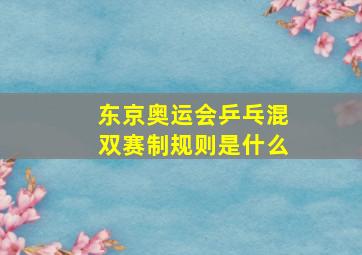 东京奥运会乒乓混双赛制规则是什么